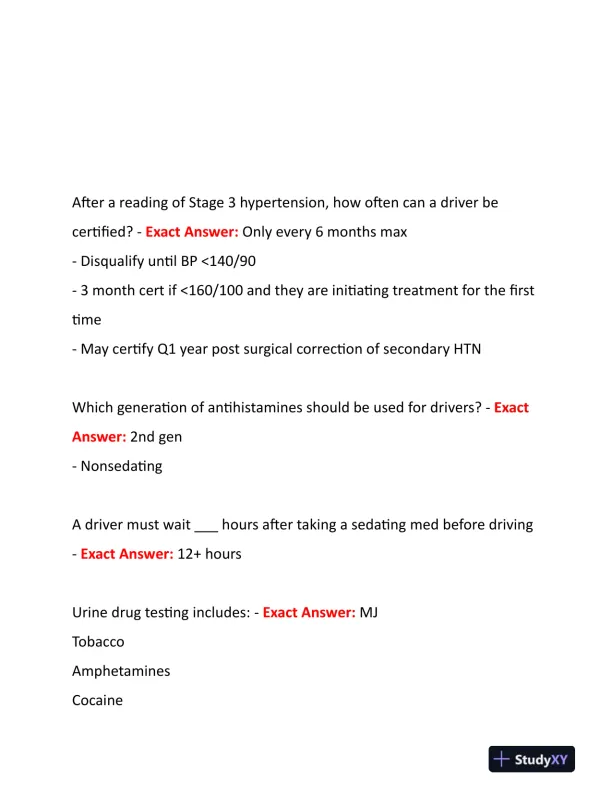 After a reading of Stage 3 hypertension, how often can a driver be certified? - Exact Answer: Only every 6 months max
- Disqualify until BP <140/90
- 3 month cert if <160/100 and they are initiating treatment for the first time
- May certify Q1 year post surgical correction of secondary HTN

Which generation of antihistamines should be used for drivers? - Exact Answer: 2nd gen
- Nonsedating

A driver must wait ___ hours after taking a sedating med before driving - Exact Answer: 12+ hours

Urine drug testing includes: - Exact Answer: MJ
Tobacco
Amphetamines
Cocaine

StudyXY